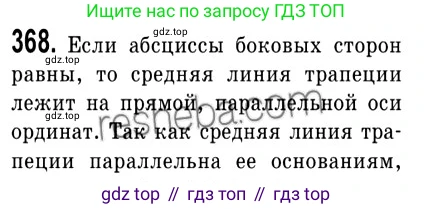 Ищите нас по запросу ГДЗ ТОП

gdz.top

368. Если абсциссы боковых сторон равны, то средняя линия трапеции лежит на прямой, параллельной оси ординат. Так как средняя линия трапеции параллельна ее основаниям,

gdz.top

gdz.top

resheba.com

gdz top // гдз топ // гдз top